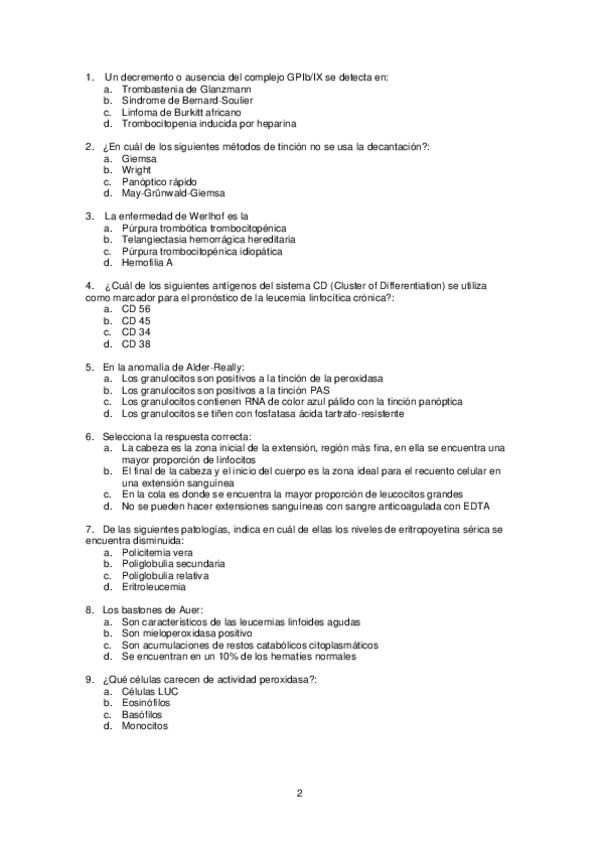 1. Un decremento o ausencia del complejo GPIb/IX se detecta en:
a. Trombastenia de Glanzmann
b. Síndrome de Bernard-Soulier
c. Linfoma de Burkitt africano
d. Trombocitopenia inducida por heparina

2. ¿En cuál de los siguientes métodos de tinción no se usa la decantación?:
a. Giemsa
b. Wright
c. Panóptico rápido
d. May-Grünwald-Giemsa

3. La enfermedad de Werlhof es la
a. Púrpura trombótica trombocitopénica
b. Telangiectasia hemorrágica hereditaria
c. Púrpura trombocitopénica idiopática
d. Hemofilia A

4. ¿Cuál de los siguientes antígenos del sistema CD (Cluster of Differentiation) se utiliza como marcador para el pronóstico de la leucemia linfocítica crónica?:
a. CD 56
b. CD 45
c. CD 34
d. CD 38

5. En la anomalía de Alder-Really:
a. Los granulocitos son positivos a la tinción de la peroxidasa
b. Los granulocitos son positivos a la tinción PAS
c. Los granulocitos contienen RNA de color azul pálido con la tinción panóptica
d. Los granulocitos se tiñen con fosfatasa ácida tartrato-resistente

6. Selecciona la respuesta correcta:
a. La cabeza es la zona inicial de la extensión, región más fina, en ella se encuentra una mayor proporción de linfocitos
b. El final de la cabeza y el inicio del cuerpo es la zona ideal para el recuento celular en una extensión sanguínea
c. En la cola es donde se encuentra la mayor proporción de leucocitos grandes
d. No se pueden hacer extensiones sanguíneas con sangre anticoagulada con EDTA

7. De las siguientes patologías, indica en cuál de ellas los niveles de eritropoyetina sérica se encuentra disminuida:
a. Policitemia vera
b. Poliglobulia secundaria
c. Poliglobulia relativa
d. Eritroleucemia

8. Los bastones de Auer:
a. Son característicos de las leucemias linfoides agudas
b. Son mieloperoxidasa positivo
c. Son acumulaciones de restos catabólicos citoplasmáticos
d. Se encuentran en un 10% de los hematíes normales

9. ¿Qué células carecen de actividad peroxidasa?:
a. Células LUC
b. Eosinófilos
c. Basófilos
d. Monocitos

2